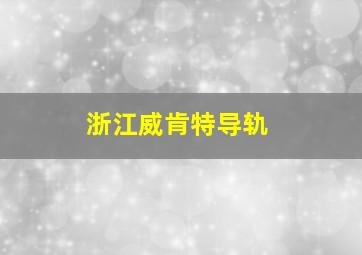 浙江威肯特导轨